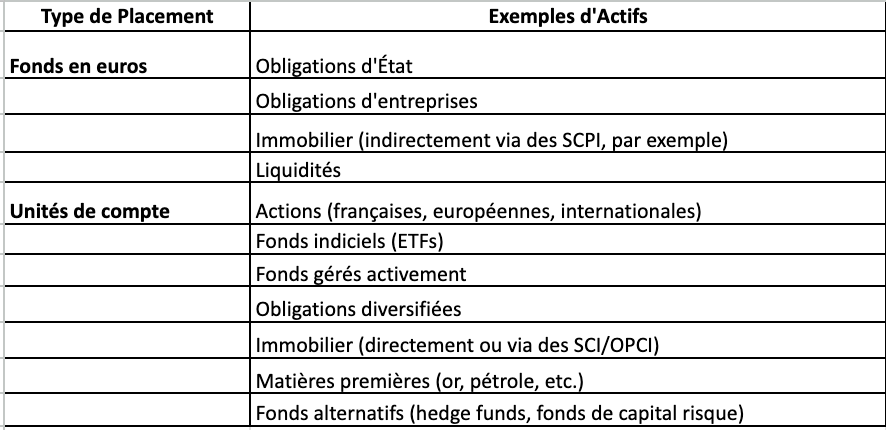 | Type de Placement | Exemples d'Actifs |
|---|---|
| Fonds en euros | Obligations d'État |
| | Obligations d'entreprises |
| | Immobilier (indirectement via des SCPI, par exemple) |
| | Liquidités |
| Unités de compte | Actions (françaises, européennes, internationales) |
| | Fonds indiciels (ETFs) |
| | Fonds gérés activement |
| | Obligations diversifiées |
| | Immobilier (directement ou via des SCI/OPCI) |
| | Matières premières (or, pétrole, etc.) |
| | Fonds alternatifs (hedge funds, fonds de capital risque) |